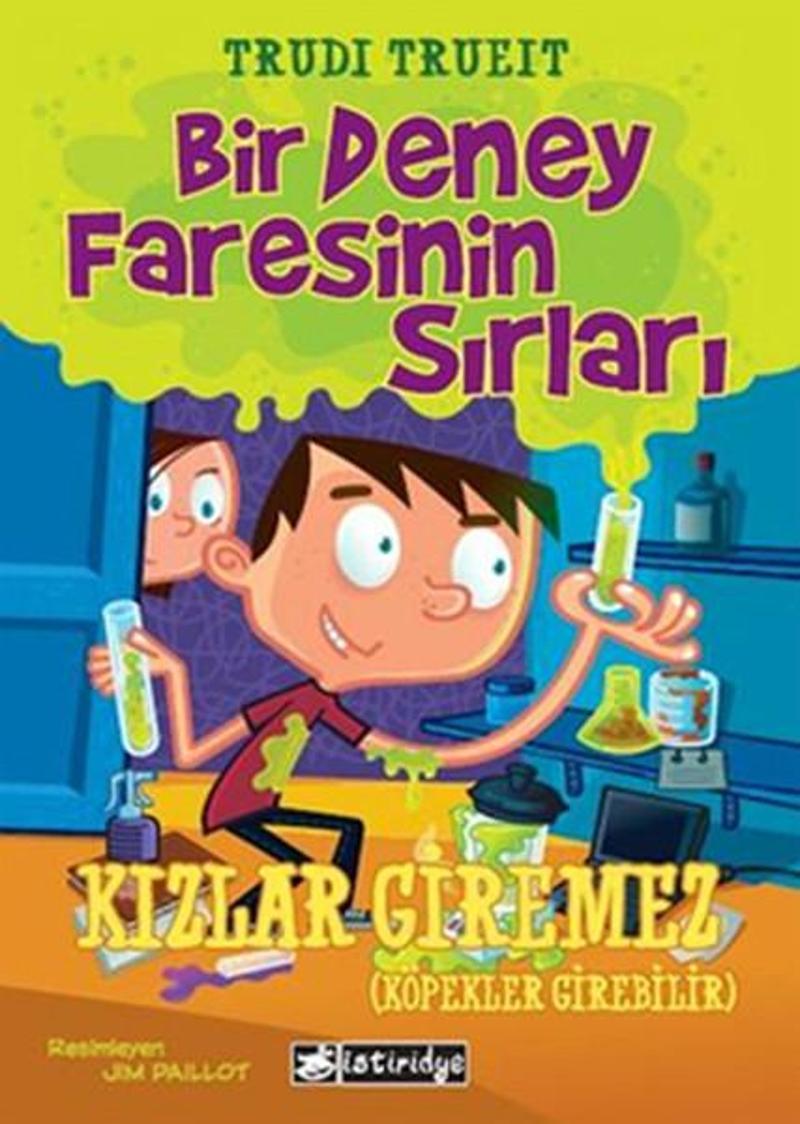 TRUDI TRUEIT

Bir Deney Faresinin Sırları

KIZLAR GİREMEZ
(KÖPEKLER GİREBİLİR)

Resimleyen
JIM PAILLOT

istiridye